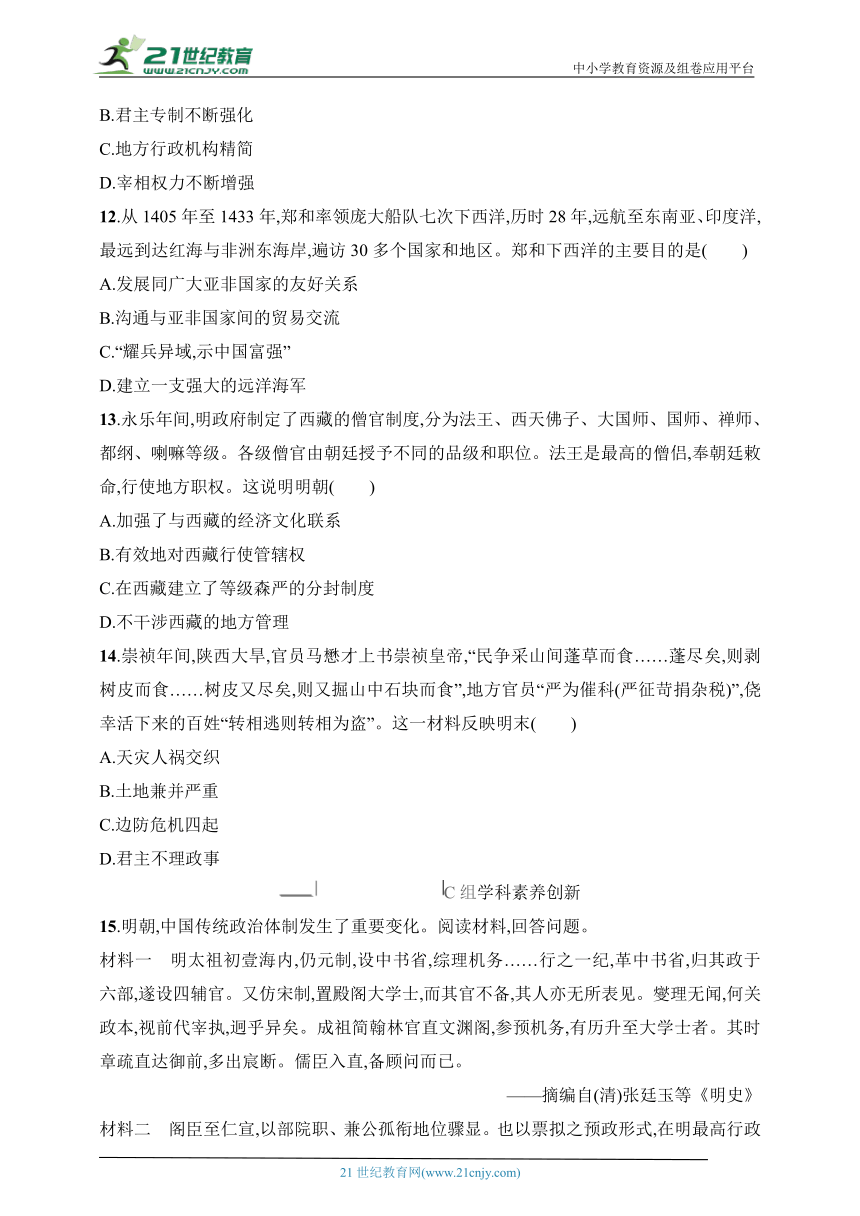 21世纪教育 www.21cnjy.com

中小学教育资源及组卷应用平台

B.君主专制不断强化

C.地方行政机构精简

D.宰相权力不断增强

12.从 1405 年至 1433 年,郑和率领庞大船队七次下西洋,历时 28 年,远航至东南亚、印度洋,最远到达红海与非洲东海岸,遍访 30 多个国家和地区。郑和下西洋的主要目的是(　　)

A.发展同广大亚非国家的友好关系

B.沟通与亚非国家间的贸易交流

C.“耀兵异域,示中国富强”

D.建立一支强大的远洋海军

13.永乐年间,明政府制定了西藏的僧官制度,分为法王、西天佛子、大国师、国师、禅师、都纲、喇嘛等级。各级僧官由朝廷授予不同的品级和职位。法王是最高的僧侣,奉朝廷敕命,行使地方职权。这说明明朝(　　)

A.加强了与西藏的经济文化联系

B.有效地对西藏行使管辖权

C.在西藏建立了等级森严的分封制度

D.不干涉西藏的地方管理

14.崇祯年间,陕西大旱,官员马懋才上书崇祯皇帝,“民争采山间蓬草而食……蓬尽矣,则剥树皮而食……树皮又尽矣,则又掘山中石块而食”,地方官员“严为催科(严征苛捐杂税)”,侥幸活下来的百姓“转相逃则转相为盗”。这一材料反映明末(　　)

A.天灾人祸交织

B.土地兼并严重

C.边防危机四起

D.君主不理政事

C 组学科素养创新

15.明朝,中国传统政治体制发生了重要变化。阅读材料,回答问题。

材料一　明太祖初壹海内,仍元制,设中书省,综理机务……行之一纪,革中书省,归其政于六部,遂设四辅官。又仿宋制,置殿阁大学士,而其官不备,其人亦无所表见。燮理无闻,何关政本,视前代宰执,迥乎异矣。成祖简翰林官直文渊阁,参预机务,有历升至大学士者。其时章疏直达御前,多出宸断。儒臣入直,备顾问而已。

——摘编自(清)张廷玉等《明史》

材料二　阁臣至仁宣,以部院职、兼公孤衔地位骤显。也以票拟之预政形式,在明最高行政

21 世纪教育网(www.21cnjy.com)